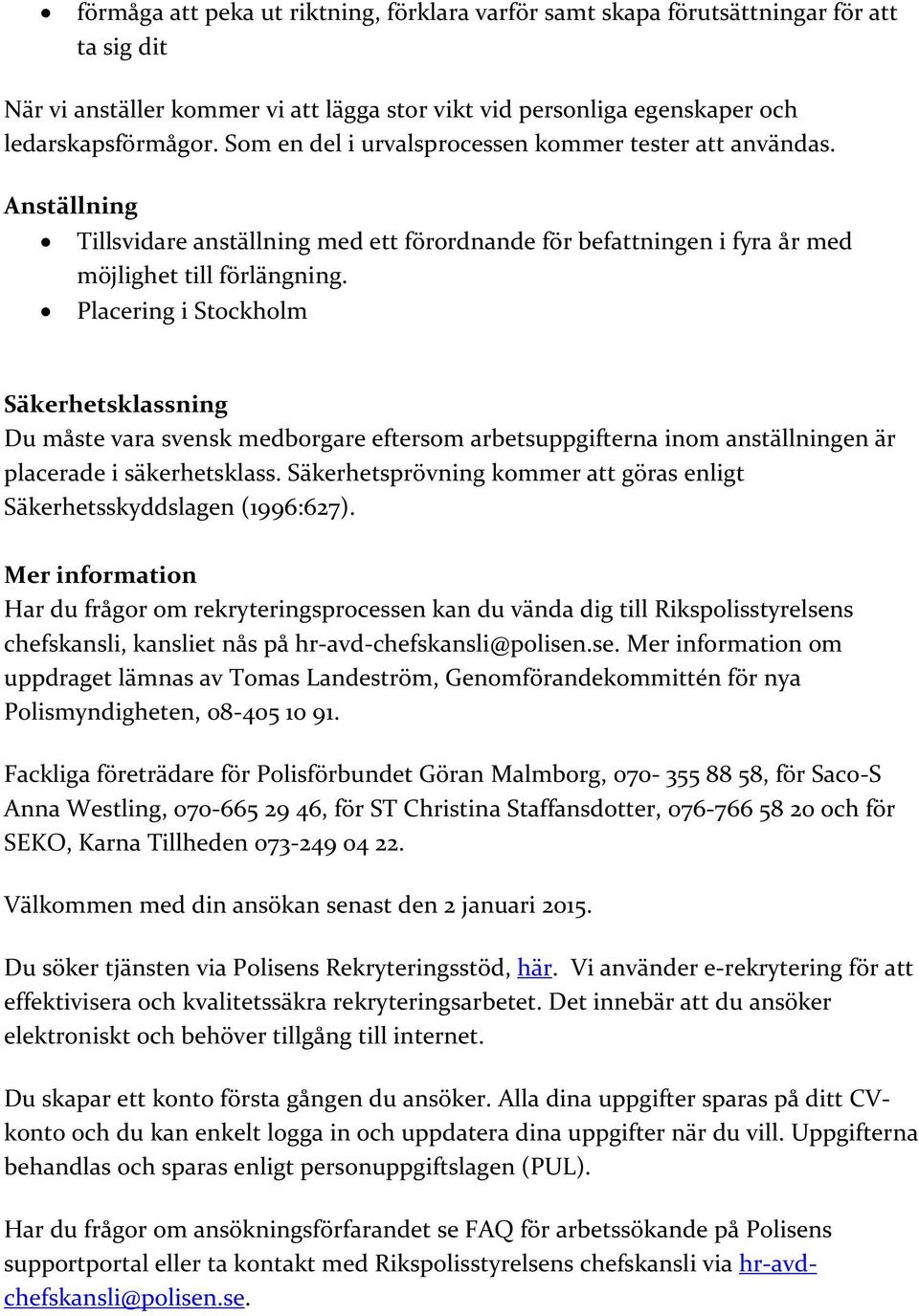 • förmåga att peka ut riktning, förklara varför samt skapa förutsättningar för att ta sig dit

När vi anställer kommer vi att lägga stor vikt vid personliga egenskaper och ledarskapsförmågor. Som en del i urvalsprocessen kommer tester att användas.

Anställning
• Tillsvidare anställning med ett förordnande för befattningen i fyra år med möjlighet till förlängning.
• Placering i Stockholm

Säkerhetsklassning
Du måste vara svensk medborgare eftersom arbetsuppgifterna inom anställningen är placerade i säkerhetsklass. Säkerhetsprövning kommer att göras enligt Säkerhetsskyddslagen (1996:627).

Mer information
Har du frågor om rekryteringsprocessen kan du vända dig till Rikspolisstyrelsens chefskansli, kansliet nås på hr-avd-chefskansli@polisen.se. Mer information om uppdraget lämnas av Tomas Landeström, Genomförandekommittén för nya Polismyndigheten, 08-405 10 91.

Fackliga företrädare för Polisförbundet Göran Malmborg, 070- 355 88 58, för Saco-S Anna Westling, 070-665 29 46, för ST Christina Staffansdotter, 076-766 58 20 och för SEKO, Karna Tillheden 073-249 04 22.

Välkommen med din ansökan senast den 2 januari 2015.

Du söker tjänsten via Polisens Rekryteringsstöd, här. Vi använder e-rekrytering för att effektivisera och kvalitetssäkra rekryteringsarbetet. Det innebär att du ansöker elektroniskt och behöver tillgång till internet.

Du skapar ett konto första gången du ansöker. Alla dina uppgifter sparas på ditt CV-konto och du kan enkelt logga in och uppdatera dina uppgifter när du vill. Uppgifterna behandlas och sparas enligt personuppgiftslagen (PUL).

Har du frågor om ansökningsförfarandet se FAQ för arbetssökande på Polisens supportportal eller ta kontakt med Rikspolisstyrelsens chefskansli via hr-avd-chefskansli@polisen.se.